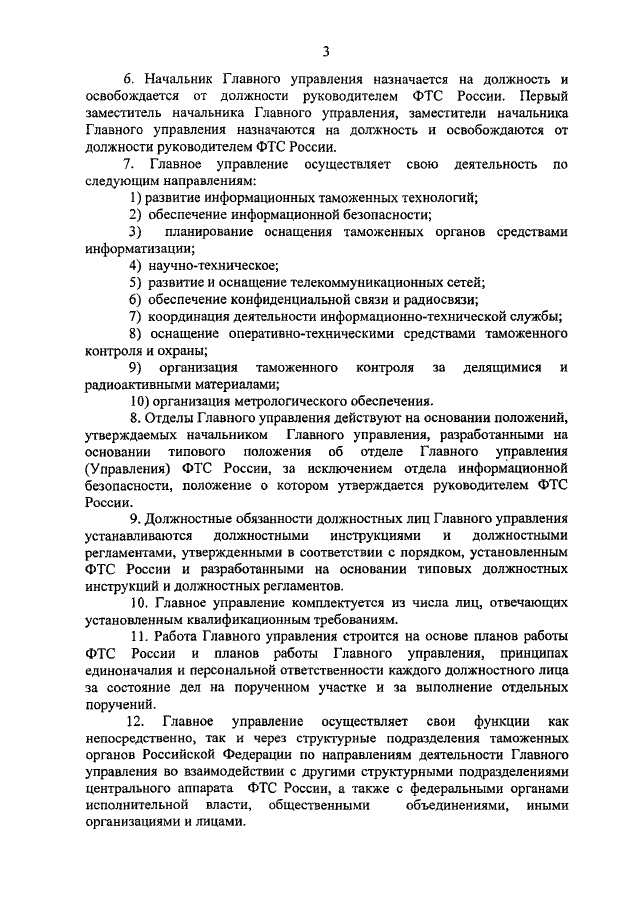 3

6. Начальник Главного управления назначается на должность и освобождается от должности руководителем ФТС России. Первый заместитель начальника Главного управления, заместители начальника Главного управления назначаются на должность и освобождаются от должности руководителем ФТС России.

7. Главное управление осуществляет свою деятельность по следующим направлениям:

1) развитие информационных таможенных технологий;

2) обеспечение информационной безопасности;

3) планирование оснащения таможенных органов средствами информатизации;

4) научно-техническое;

5) развитие и оснащение телекоммуникационных сетей;

6) обеспечение конфиденциальной связи и радиосвязи;

7) координация деятельности информационно-технической службы;

8) оснащение оперативно-техническими средствами таможенного контроля и охраны;

9) организация таможенного контроля за делящимися и радиоактивными материалами;

10) организация метрологического обеспечения.

8. Отделы Главного управления действуют на основании положений, утверждаемых начальником Главного управления, разработанными на основании типового положения об отделе Главного управления (Управления) ФТС России, за исключением отдела информационной безопасности, положение о котором утверждается руководителем ФТС России.

9. Должностные обязанности должностных лиц Главного управления устанавливаются должностными инструкциями и должностными регламентами, утвержденными в соответствии с порядком, установленным ФТС России и разработанными на основании типовых должностных инструкций и должностных регламентов.

10. Главное управление комплектуется из числа лиц, отвечающих установленным квалификационным требованиям.

11. Работа Главного управления строится на основе планов работы ФТС России и планов работы Главного управления, принципах единоначалия и персональной ответственности каждого должностного лица за состояние дел на порученном участке и за выполнение отдельных поручений.

12. Главное управление осуществляет свои функции как непосредственно, так и через структурные подразделения таможенных органов Российской Федерации по направлениям деятельности Главного управления во взаимодействии с другими структурными подразделениями центрального аппарата ФТС России, а также с федеральными органами исполнительной власти, общественными объединениями, иными организациями и лицами.